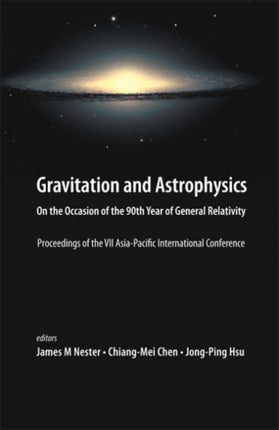 Gravitation and Astrophysics

On the Occasion of the 90th Year of General Relativity

Proceedings of the VII Asia-Pacific International Conference

editors

James M Nester • Chiang-Mei Chen • Jong-Ping Hsu